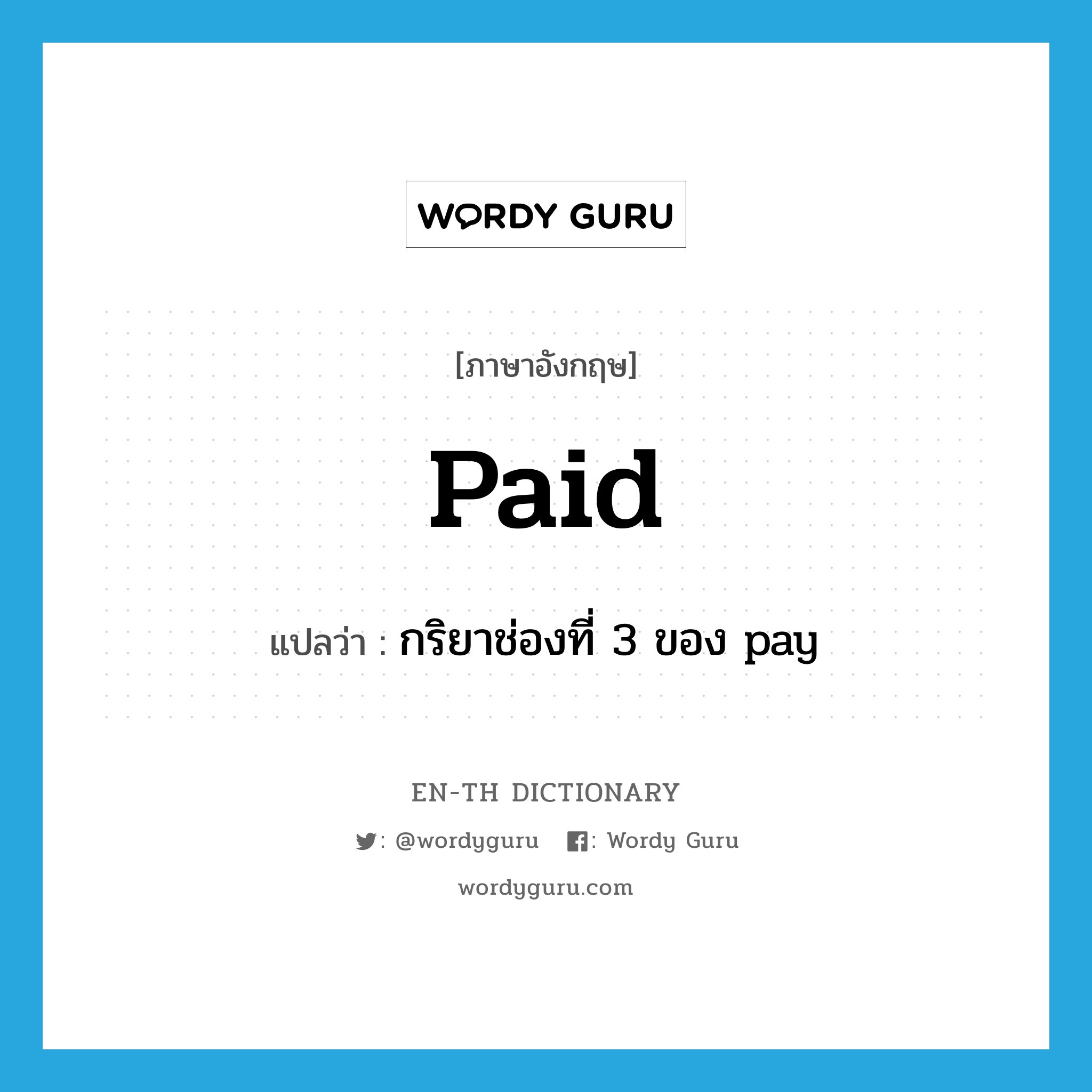 WORDY GURU

[ภาษาอังกฤษ]

paid

แปลว่า : กริยาช่องที่ 3 ของ pay

EN-TH DICTIONARY

: @wordyguru : Wordy Guru

wordyguru.com